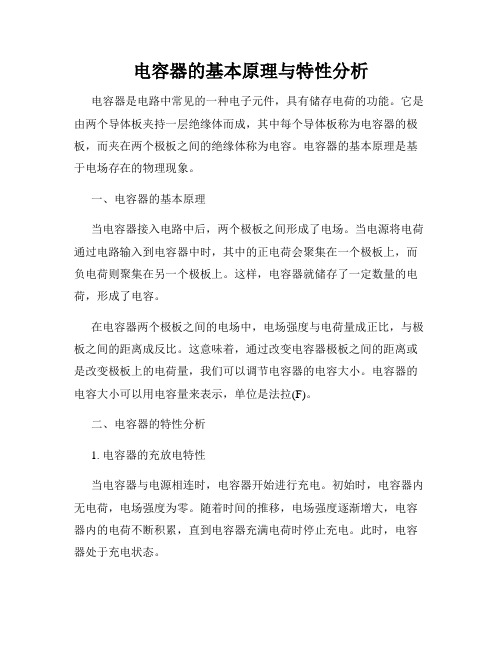 电容器的基本原理与特性分析

电容器是电路中常见的一种电子元件，具有储存电荷的功能。它是由两个导体板夹持一层绝缘体而成，其中每个导体板称为电容器的极板，而夹在两个极板之间的绝缘体称为电容。电容器的基本原理是基于电场存在的物理现象。

一、电容器的基本原理

当电容器接入电路中后，两个极板之间形成了电场。当电源将电荷通过电路输入到电容器中时，其中的正电荷会聚集在一个极板上，而负电荷则聚集在另一个极板上。这样，电容器就储存了一定数量的电荷，形成了电容。

在电容器两个极板之间的电场中，电场强度与电荷量成正比，与极板之间的距离成反比。这意味着，通过改变电容器极板之间的距离或是改变极板上的电荷量，我们可以调节电容器的电容大小。电容器的电容大小可以用电容量来表示，单位是法拉(F)。

二、电容器的特性分析

1. 电容器的充放电特性

当电容器与电源相连时，电容器开始进行充电。初始时，电容器内无电荷，电场强度为零。随着时间的推移，电场强度逐渐增大，电容器内的电荷不断积累，直到电容器充满电荷时停止充电。此时，电容器处于充电状态。